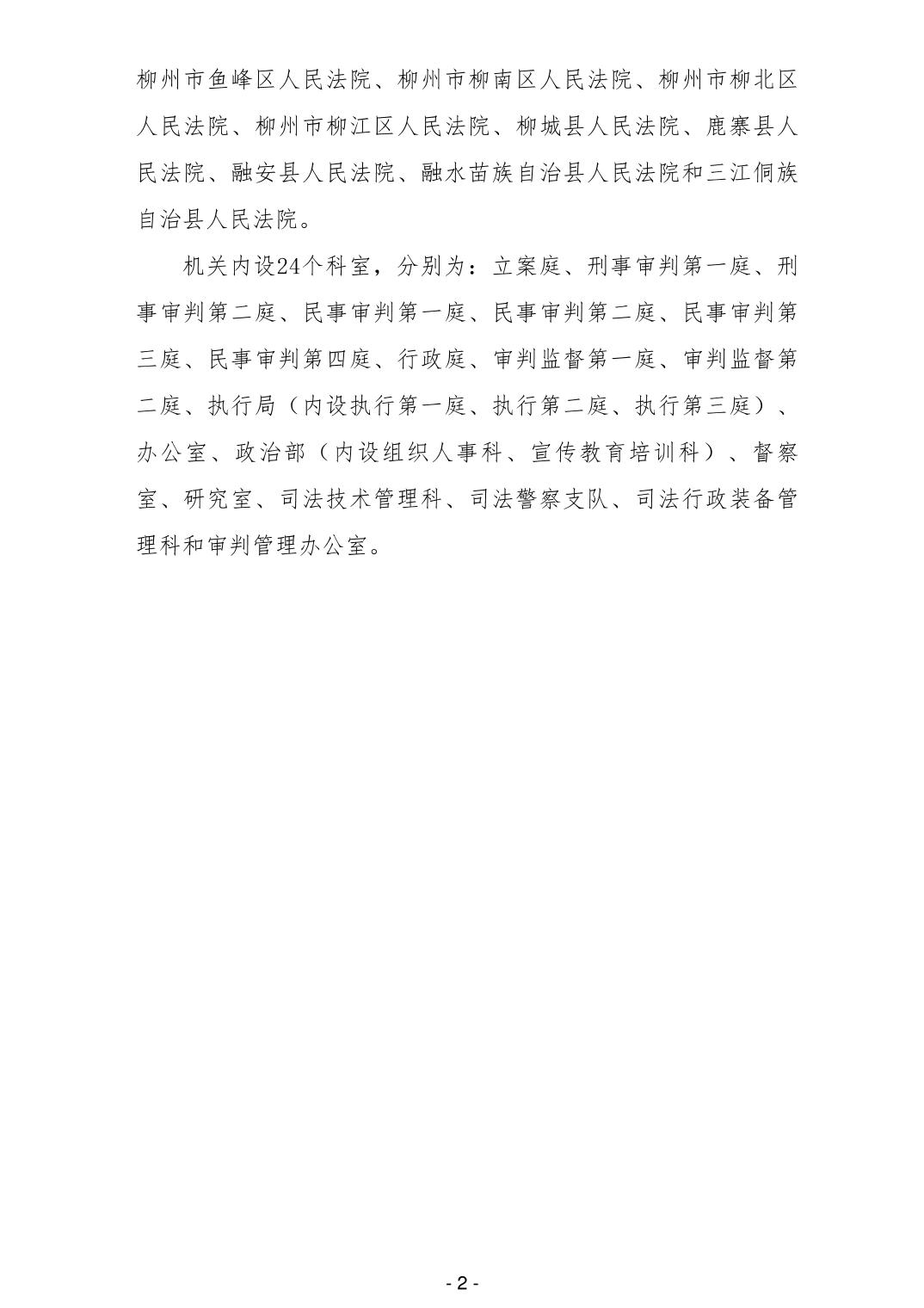 柳州市鱼峰区人民法院、柳州市柳南区人民法院、柳州市柳北区人民法院、柳州市柳江区人民法院、柳城县人民法院、鹿寨县人民法院、融安县人民法院、融水苗族自治县人民法院和三江侗族自治县人民法院。

机关内设24个科室，分别为：立案庭、刑事审判第一庭、刑事审判第二庭、民事审判第一庭、民事审判第二庭、民事审判第三庭、民事审判第四庭、行政庭、审判监督第一庭、审判监督第二庭、执行局（内设执行第一庭、执行第二庭、执行第三庭）、办公室、政治部（内设组织人事科、宣传教育培训科）、督察室、研究室、司法技术管理科、司法警察支队、司法行政装备管理科和审判管理办公室。

- 2 -